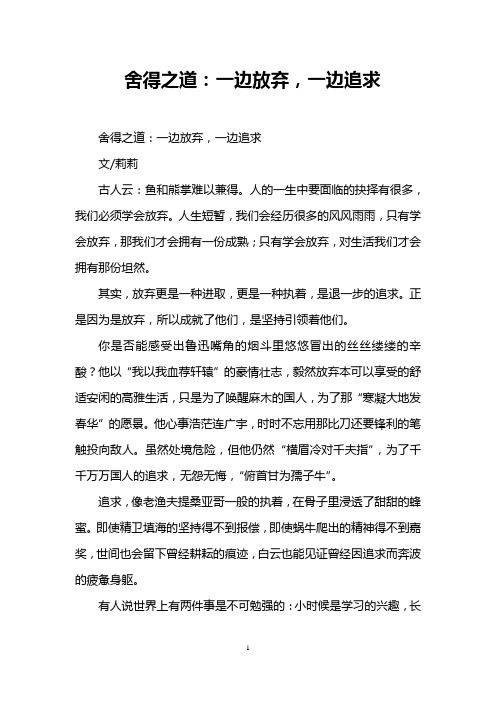 舍得之道：一边放弃，一边追求

舍得之道：一边放弃，一边追求

文/莉莉

古人云：鱼和熊掌难以兼得。人的一生中要面临的抉择有很多，我们必须学会放弃。人生短暂，我们会经历很多的风风雨雨，只有学会放弃，那我们才会拥有一份成熟；只有学会放弃，对生活我们才会拥有那份坦然。

其实，放弃更是一种进取，更是一种执着，是退一步的追求。正是因为是放弃，所以成就了他们，是坚持引领着他们。

你是否能感受出鲁迅嘴角的烟斗里悠悠冒出的丝丝缕缕的辛酸？他以“我以我血荐轩辕”的豪情壮志，毅然放弃本可以享受的舒适安闲的高雅生活，只是为了唤醒麻木的国人，为了那“寒凝大地发春华”的愿景。他心事浩茫连广宇，时时不忘用那比刀还要锋利的笔触投向敌人。虽然处境危险，但他仍然“横眉冷对千夫指”，为了千千万万国人的追求，无怨无悔，“俯首甘为孺子牛”。

追求，像老渔夫提桑亚哥一般的执着，在骨子里浸透了甜甜的蜂蜜。即使精卫填海的坚持得不到报偿，即使蜗牛爬出的精神得不到嘉奖，世间也会留下曾经耕耘的痕迹，白云也能见证曾经因追求而奔波的疲惫身躯。

有人说世界上有两件事是不可勉强的：小时候是学习的兴趣，长

1